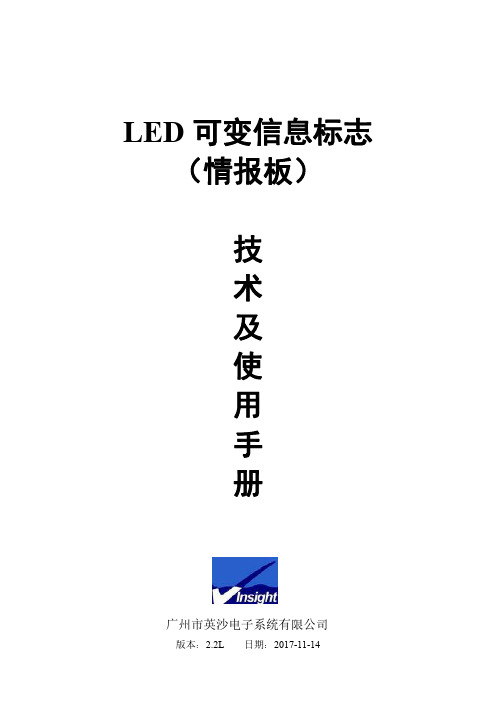 LED 可变信息标志
（情报板）

技
术
及
使
用
手
册

Insight

广州市英沙电子系统有限公司
版本：2.2L　　日期：2017-11-14